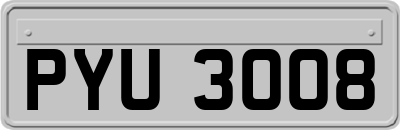 PYU 3008